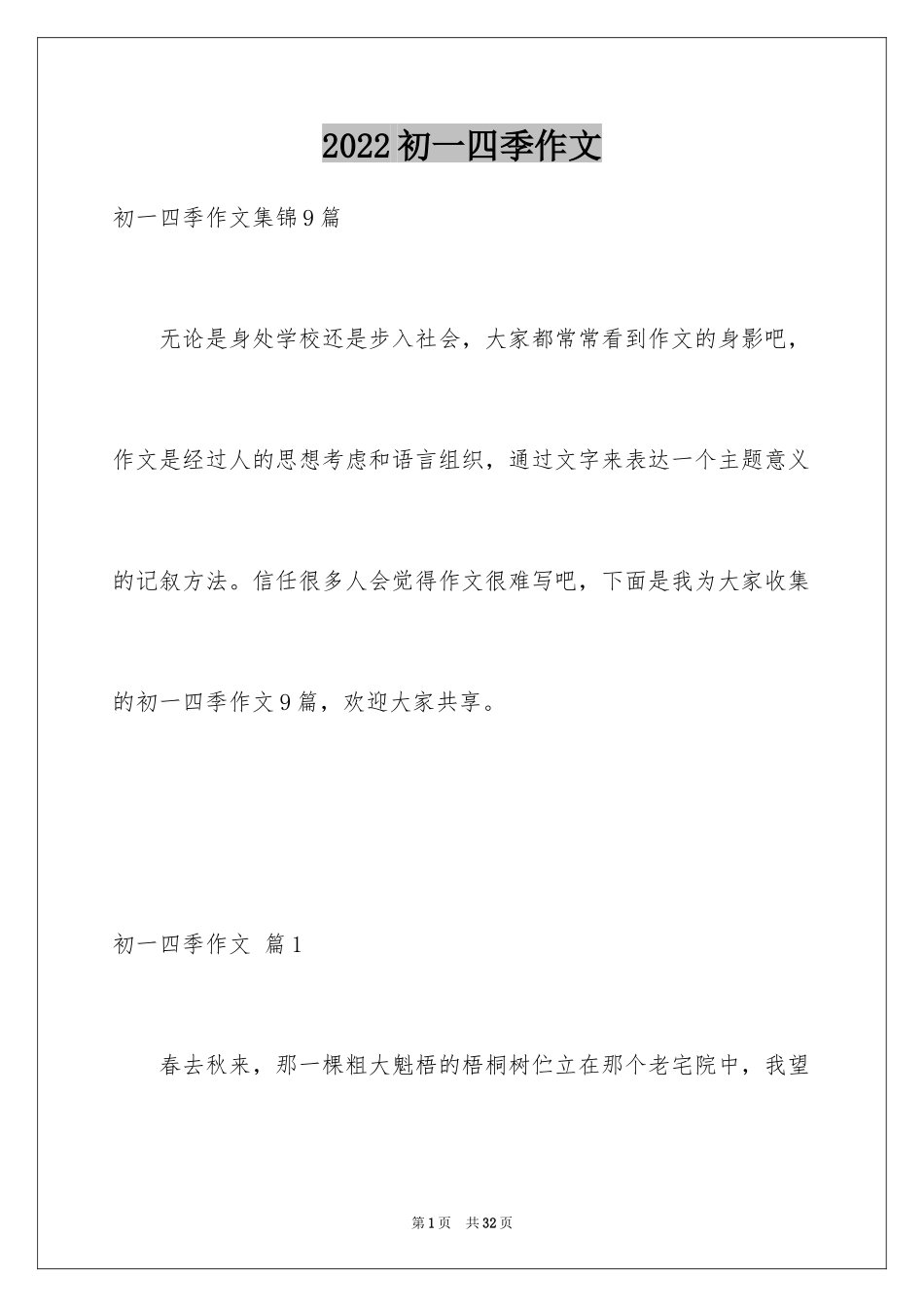 2022初一四季作文

初一四季作文集锦9篇

无论是身处学校还是步入社会，大家都常常看到作文的身影吧，作文是经过人的思想考虑和语言组织，通过文字来表达一个主题意义的记叙方法。信任很多人会觉得作文很难写吧，下面是我为大家收集的初一四季作文9篇，欢迎大家共享。

初一四季作文 篇1

春去秋来，那一棵粗大魁梧的梧桐树伫立在那个老宅院中，我望

第1页 共32页